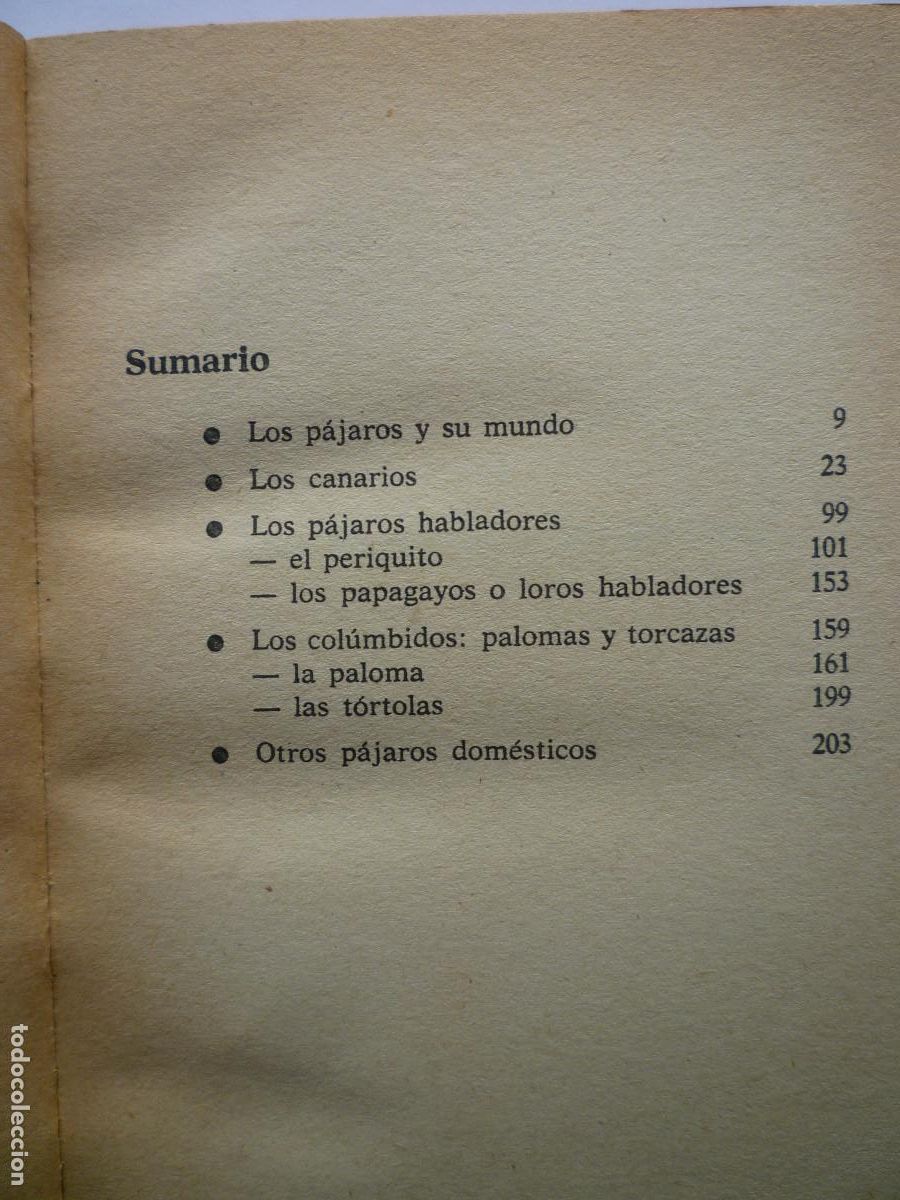 Sumario

● Los pájaros y su mundo 9

● Los canarios 23

● Los pájaros habladores 99
— el periquito 101
— los papagayos o loros habladores 153

● Los colúmbidos: palomas y torcazas 159
— la paloma 161
— las tórtolas 199

● Otros pájaros domésticos 203

todocoleccion